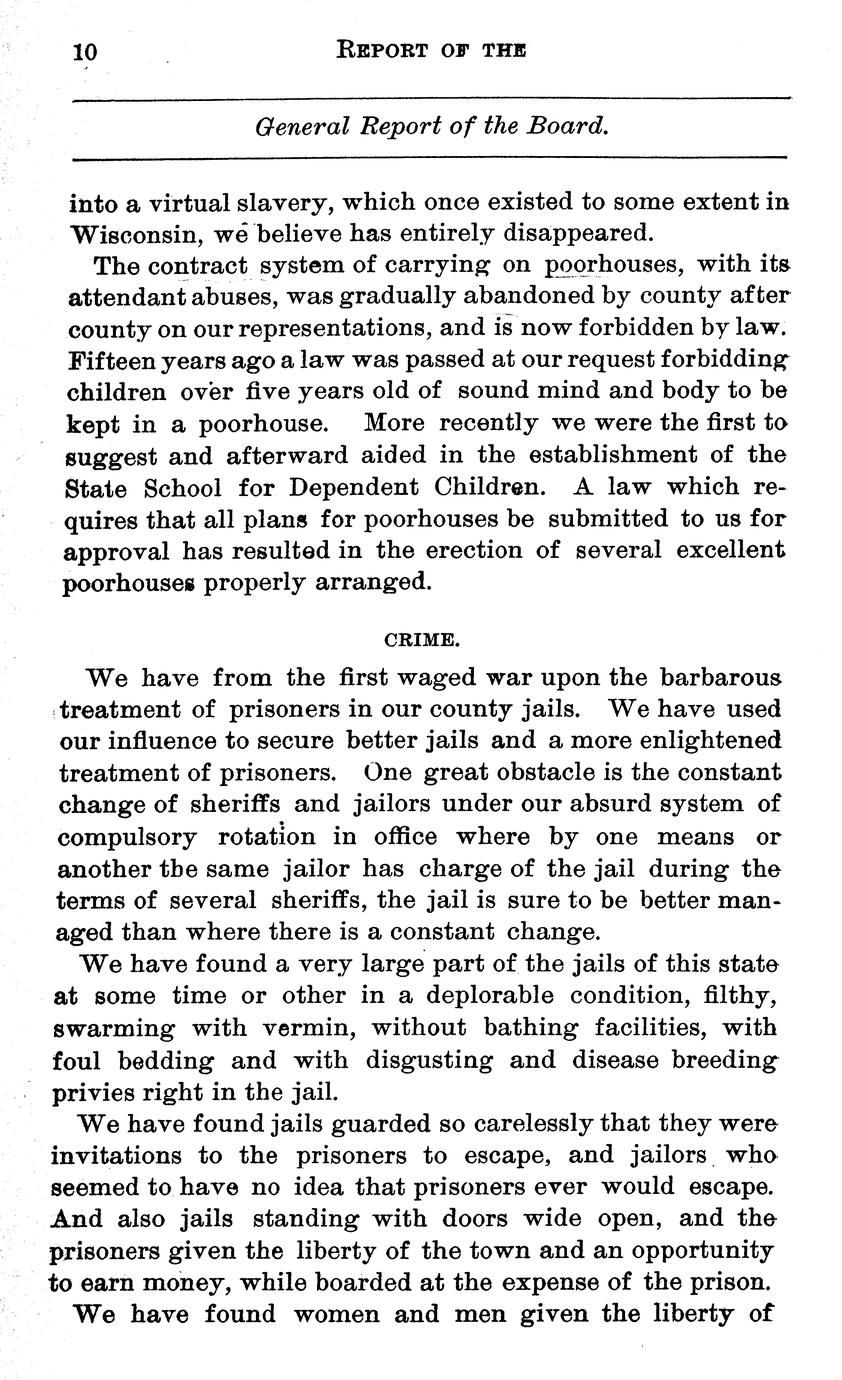 10 REPORT OF THE

General Report of the Board.

into a virtual slavery, which once existed to some extent in Wisconsin, we believe has entirely disappeared.

The contract system of carrying on poorhouses, with its attendant abuses, was gradually abandoned by county after county on our representations, and is now forbidden by law. Fifteen years ago a law was passed at our request forbidding children over five years old of sound mind and body to be kept in a poorhouse. More recently we were the first to suggest and afterward aided in the establishment of the State School for Dependent Children. A law which requires that all plans for poorhouses be submitted to us for approval has resulted in the erection of several excellent poorhouses properly arranged.

CRIME.

We have from the first waged war upon the barbarous treatment of prisoners in our county jails. We have used our influence to secure better jails and a more enlightened treatment of prisoners. One great obstacle is the constant change of sheriffs and jailors under our absurd system of compulsory rotation in office where by one means or another tbe same jailor has charge of the jail during the terms of several sheriffs, the jail is sure to be better managed than where there is a constant change.

We have found a very large part of the jails of this state at some time or other in a deplorable condition, filthy, swarming with vermin, without bathing facilities, with foul bedding and with disgusting and disease breeding privies right in the jail.

We have found jails guarded so carelessly that they were invitations to the prisoners to escape, and jailors who seemed to have no idea that prisoners ever would escape. And also jails standing with doors wide open, and the prisoners given the liberty of the town and an opportunity to earn money, while boarded at the expense of the prison.

We have found women and men given the liberty of